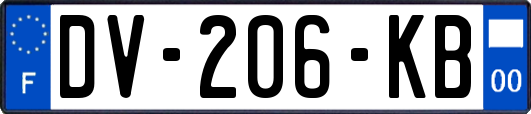 F
DV-206-KB
00